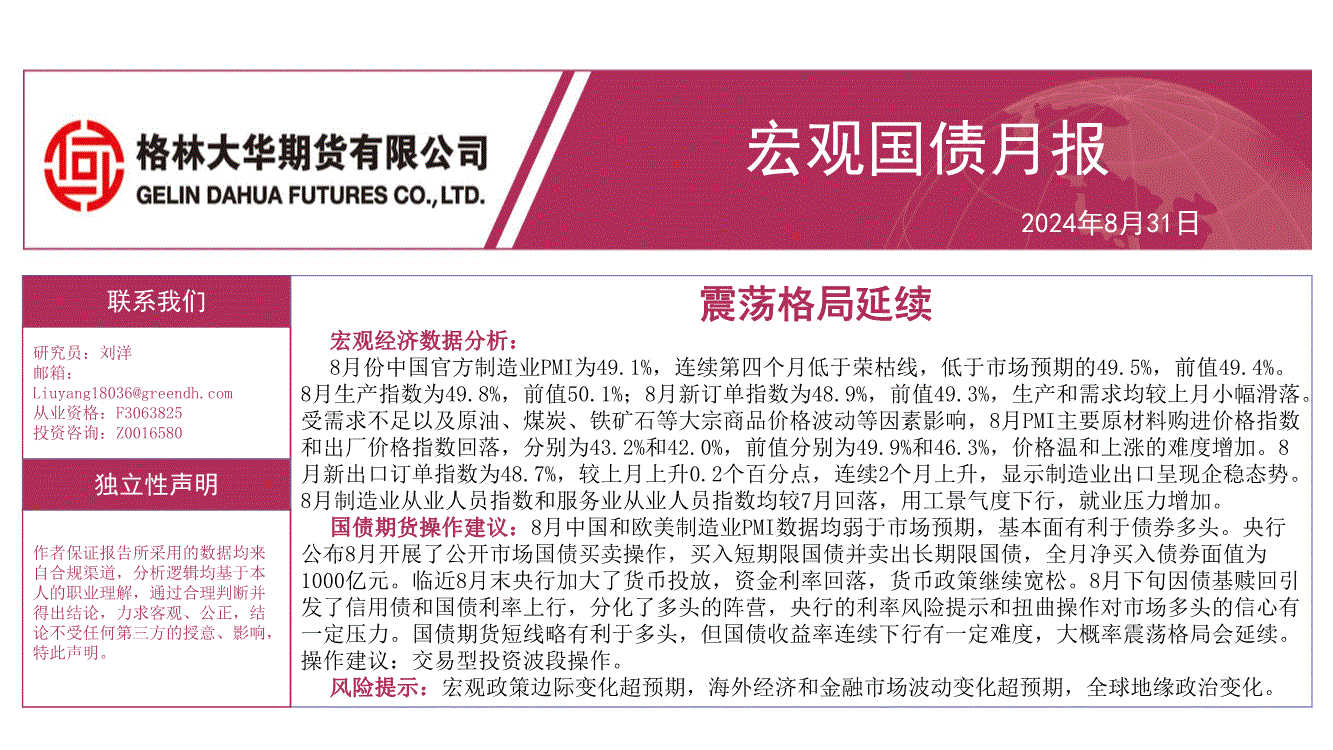 格林大华期货有限公司
GELIN DAHUA FUTURES CO.,LTD.

宏观国债月报

2024年8月31日

联系我们

研究员：刘洋
邮箱：
Liuyang18036@greendh.com
从业资格：F3063825
投资咨询：Z0016580

独立性声明

作者保证报告所采用的数据均来自合规渠道，分析逻辑均基于本人的职业理解，通过合理判断并得出结论，力求客观、公正，结论不受任何第三方的授意、影响，特此声明。

震荡格局延续

宏观经济数据分析：
8月份中国官方制造业PMI为49.1%，连续第四个月低于荣枯线，低于市场预期的49.5%，前值49.4%。8月生产指数为49.8%，前值50.1%；8月新订单指数为48.9%，前值49.3%，生产和需求均较上月小幅滑落。受需求不足以及原油、煤炭、铁矿石等大宗商品价格波动等因素影响，8月PMI主要原材料购进价格指数和出厂价格指数回落，分别为43.2%和42.0%，前值分别为49.9%和46.3%，价格温和上涨的难度增加。8月新出口订单指数为48.7%，较上月上升0.2个百分点，连续2个月上升，显示制造业出口呈现企稳态势。8月制造业从业人员指数和服务业从业人员指数均较7月回落，用工景气度下行，就业压力增加。
国债期货操作建议：8月中国和欧美制造业PMI数据均弱于市场预期，基本面有利于债券多头。央行公布8月开展了公开市场国债买卖操作，买入短期限国债并卖出长期限国债，全月净买入债券面值为1000亿元。临近8月末央行加大了货币投放，资金利率回落，货币政策继续宽松。8月下旬因债基赎回引发了信用债和国债利率上行，分化了多头的阵营，央行的利率风险提示和扭曲操作对市场多头的信心有一定压力。国债期货短线略有利于多头，但国债收益率连续下行有一定难度，大概率震荡格局会延续。操作建议：交易型投资波段操作。
风险提示：宏观政策边际变化超预期，海外经济和金融市场波动变化超预期，全球地缘政治变化。